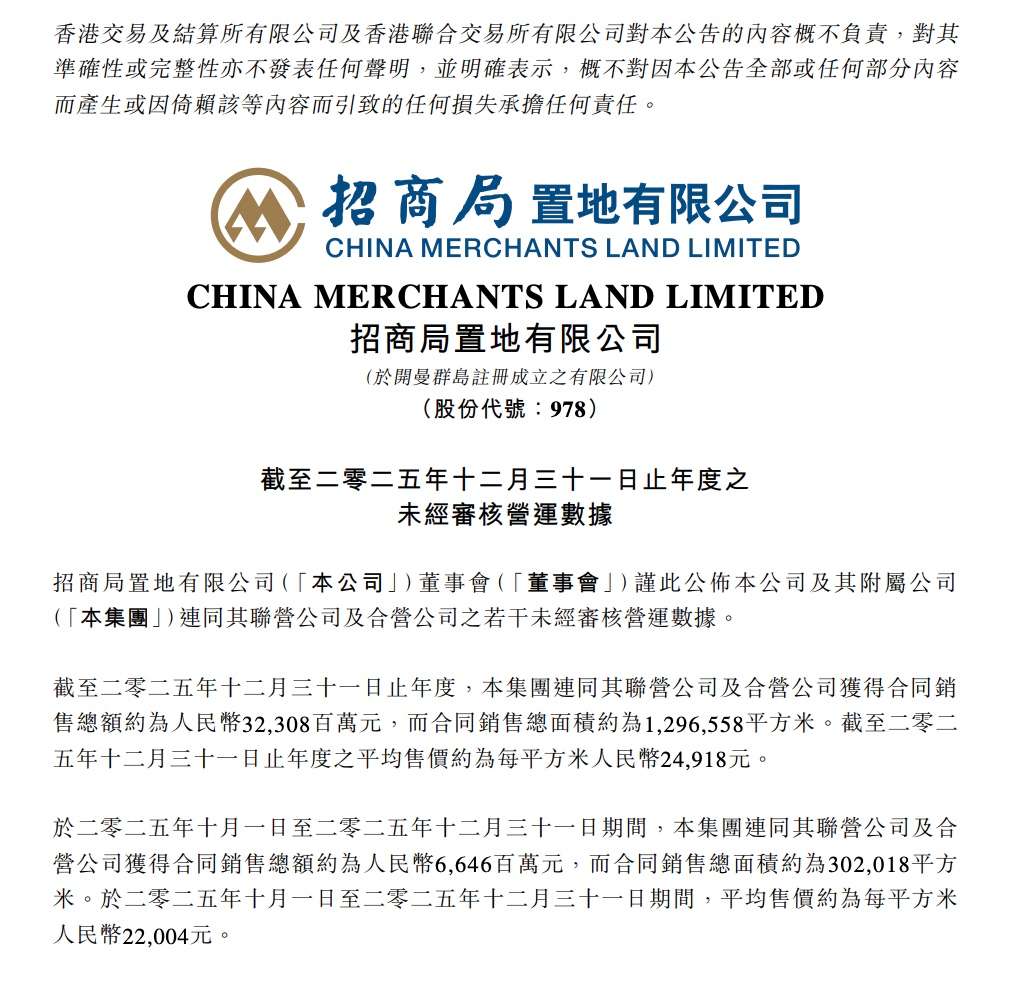 香港交易及結算所有限公司及香港聯合交易所有限公司對本公告的內容概不負責，對其準確性或完整性亦不發表任何聲明，並明確表示，概不對因本公告全部或任何部分內容而產生或因倚賴該等內容而引致的任何損失承擔任何責任。

招商局置地有限公司
CHINA MERCHANTS LAND LIMITED

CHINA MERCHANTS LAND LIMITED
招商局置地有限公司
(於開曼群島註冊成立之有限公司)
(股份代號：978)

截至二零二五年十二月三十一日止年度之
未經審核營運數據

招商局置地有限公司(「本公司」)董事會(「董事會」)謹此公佈本公司及其附屬公司(「本集團」)連同其聯營公司及合營公司之若干未經審核營運數據。

截至二零二五年十二月三十一日止年度，本集團連同其聯營公司及合營公司獲得合同銷售總額約為人民幣32,308百萬元，而合同銷售總面積約為1,296,558平方米。截至二零二五年十二月三十一日止年度之平均售價約為每平方米人民幣24,918元。

於二零二五年十月一日至二零二五年十二月三十一日期間，本集團連同其聯營公司及合營公司獲得合同銷售總額約為人民幣6,646百萬元，而合同銷售總面積約為302,018平方米。於二零二五年十月一日至二零二五年十二月三十一日期間，平均售價約為每平方米人民幣22,004元。